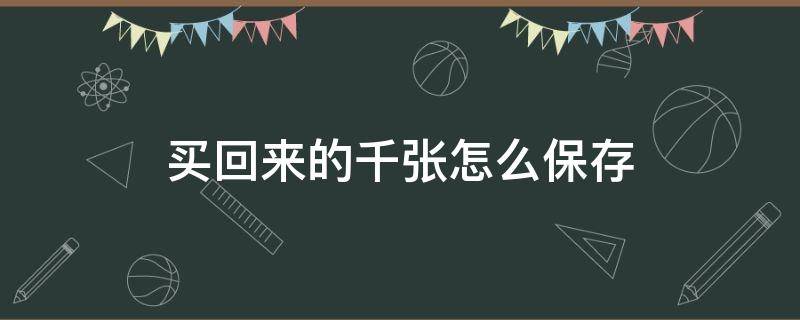 买回来的千张怎么保存